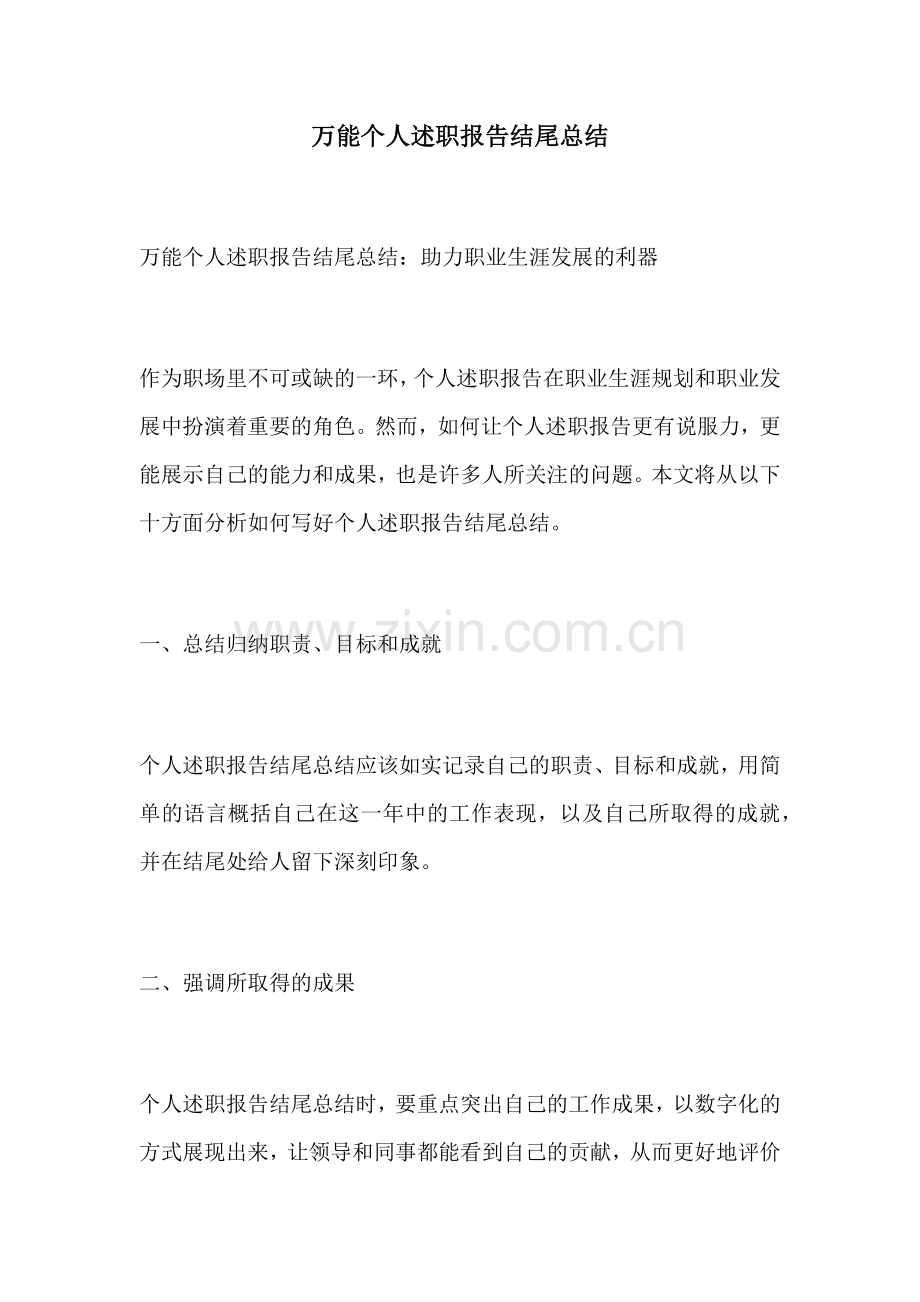 万能个人述职报告结尾总结

万能个人述职报告结尾总结：助力职业生涯发展的利器

作为职场里不可或缺的一环，个人述职报告在职业生涯规划和职业发展中扮演着重要的角色。然而，如何让个人述职报告更有说服力，更能展示自己的能力和成果，也是许多人所关注的问题。本文将从以下十方面分析如何写好个人述职报告结尾总结。

www.zixin.com.cn

一、总结归纳职责、目标和成就

个人述职报告结尾总结应该如实记录自己的职责、目标和成就，用简单的语言概括自己在这一年中的工作表现，以及自己所取得的成就，并在结尾处给人留下深刻印象。

二、强调所取得的成果

个人述职报告结尾总结时，要重点突出自己的工作成果，以数字化的方式展现出来，让领导和同事都能看到自己的贡献，从而更好地评价